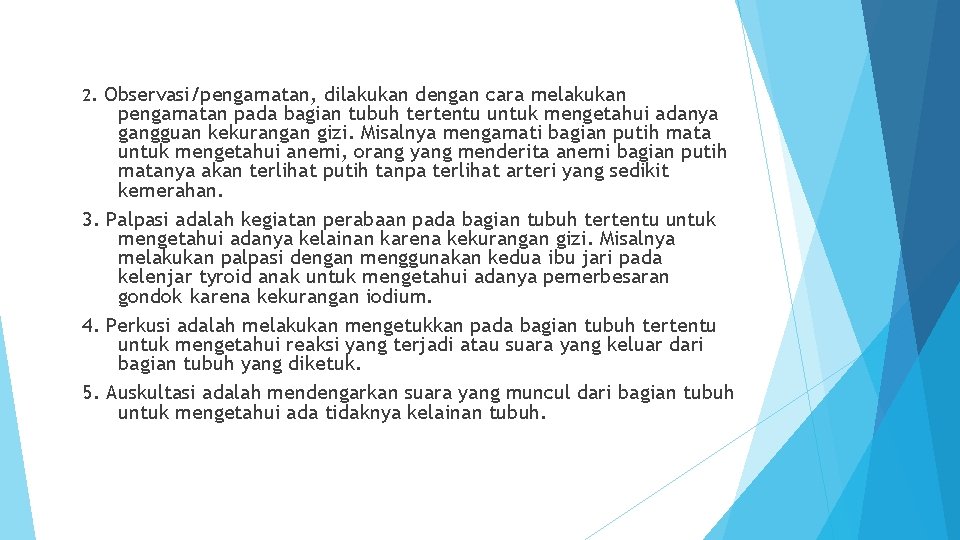 2. Observasi/pengamatan, dilakukan dengan cara melakukan pengamatan pada bagian tubuh tertentu untuk mengetahui adanya gangguan kekurangan gizi. Misalnya mengamati bagian putih mata untuk mengetahui anemi, orang yang menderita anemi bagian putih matanya akan terlihat putih tanpa terlihat arteri yang sedikit kemerahan.

3. Palpasi adalah kegiatan perabaan pada bagian tubuh tertentu untuk mengetahui adanya kelainan karena kekurangan gizi. Misalnya melakukan palpasi dengan menggunakan kedua ibu jari pada kelenjar tyroid anak untuk mengetahui adanya pemerbesaran gondok karena kekurangan iodium.

4. Perkusi adalah melakukan mengetukkan pada bagian tubuh tertentu untuk mengetahui reaksi yang terjadi atau suara yang keluar dari bagian tubuh yang diketuk.

5. Auskultasi adalah mendengarkan suara yang muncul dari bagian tubuh untuk mengetahui ada tidaknya kelainan tubuh.